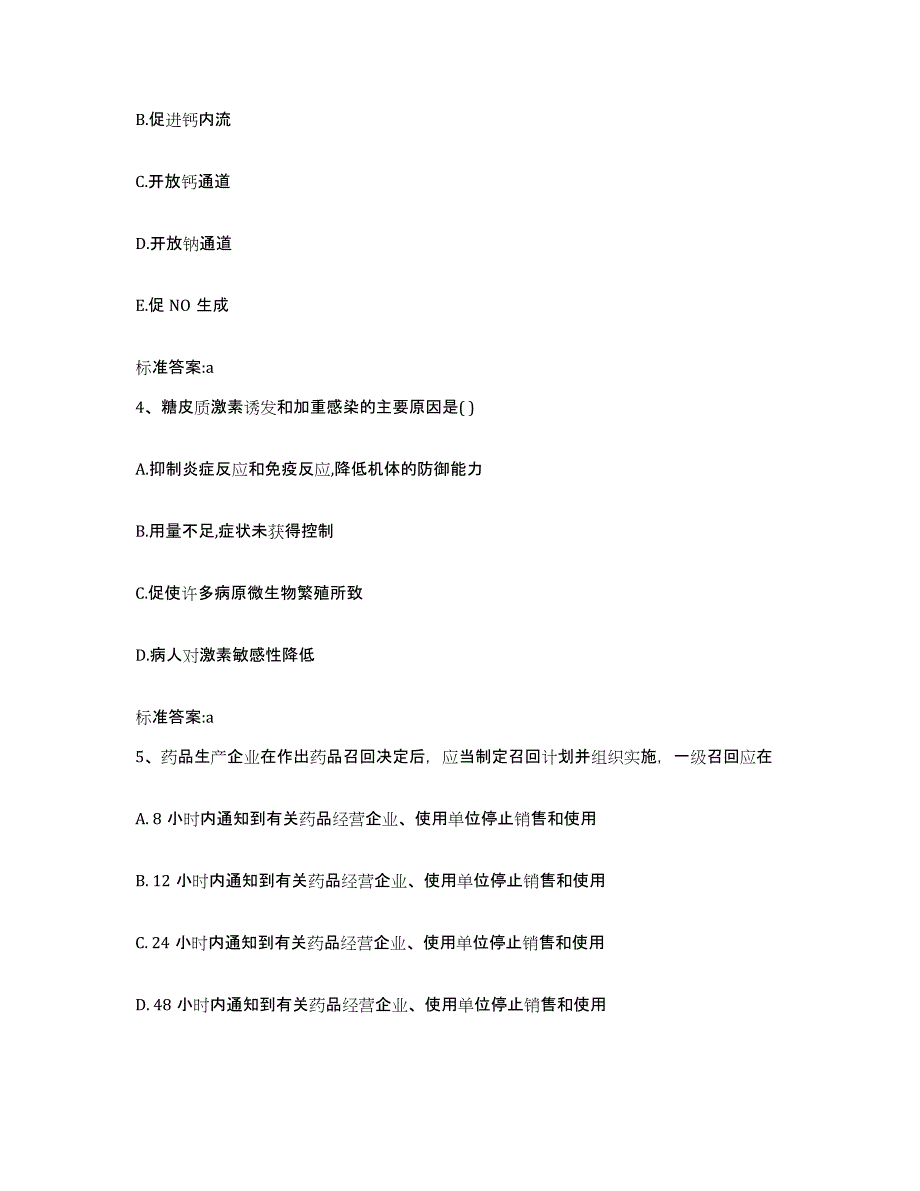 B.促进钙内流

C.开放钙通道

D.开放钠通道

E.促 NO 生成

标准答案:a

4、糖皮质激素诱发和加重感染的主要原因是( )

A.抑制炎症反应和免疫反应,降低机体的防御能力

B.用量不足,症状未获得控制

C.促使许多病原微生物繁殖所致

D.病人对激素敏感性降低

标准答案:a

5、药品生产企业在作出药品召回决定后，应当制定召回计划并组织实施，一级召回应在

A. 8 小时内通知到有关药品经营企业、使用单位停止销售和使用

B. 12 小时内通知到有关药品经营企业、使用单位停止销售和使用

C. 24 小时内通知到有关药品经营企业、使用单位停止销售和使用

D. 48 小时内通知到有关药品经营企业、使用单位停止销售和使用